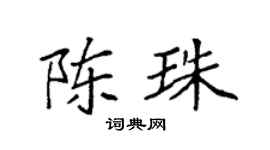 陈珠

词典网